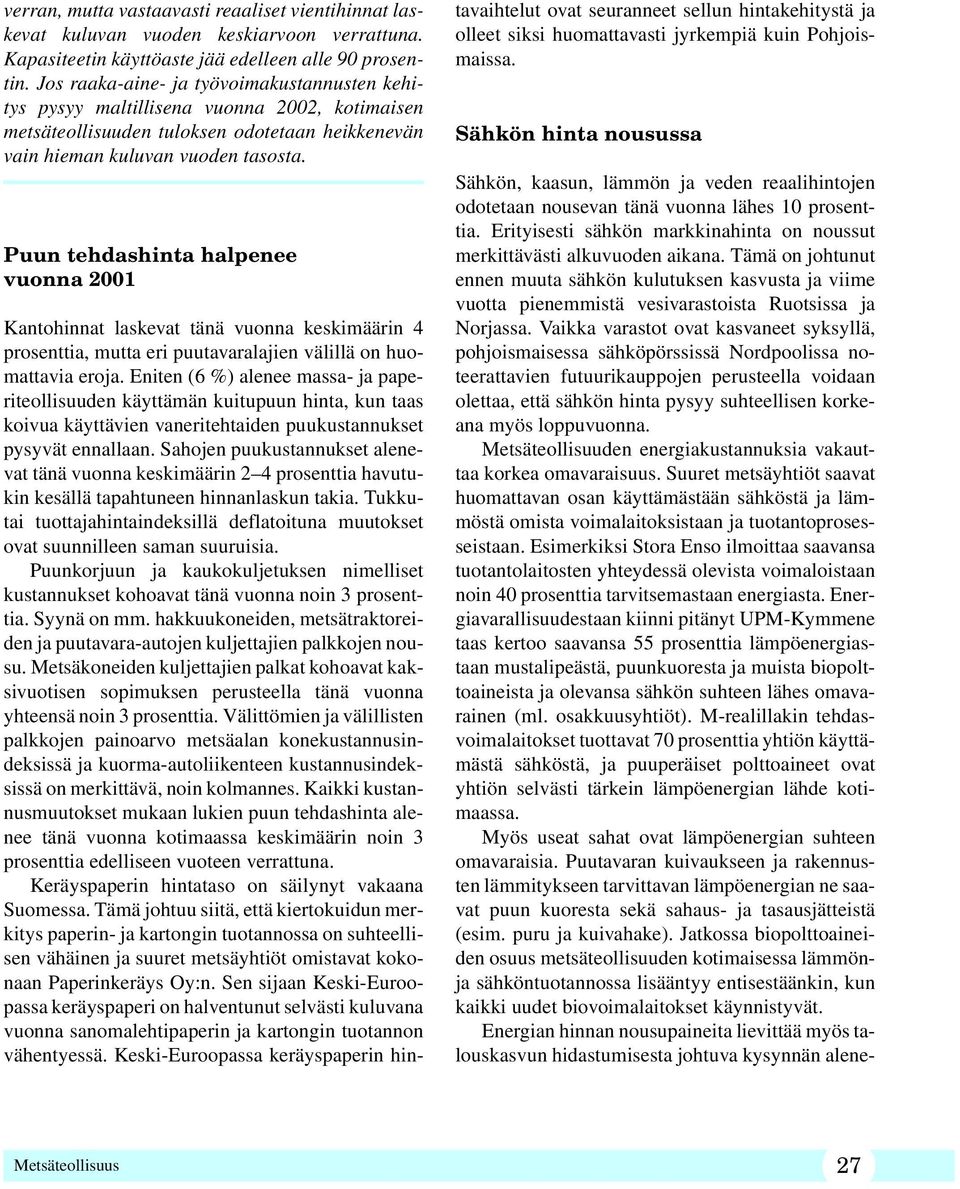 verran, mutta vastaavasti reaaliset vientihinnat laskevat kuluvan vuoden keskiarvoon verrattuna. Kapasiteetin käyttöaste jää edelleen alle 90 prosentin. Jos raaka-aine- ja työvoimakustannusten kehitys pysyy maltillisena vuonna 2002, kotimaisen metsäteollisuuden tuloksen odotetaan heikkenevän vain hieman kuluvan vuoden tasosta.

Puun tehdashinta halpenee vuonna 2001

Kantohinnat laskevat tänä vuonna keskimäärin 4 prosenttia, mutta eri puutavaralajien välillä on huomattavia eroja. Eniten (6 %) alenee massa- ja paperiteollisuuden käyttämän kuitupuun hinta, kun taas koivua käyttävien vaneritehtaiden puukustannukset pysyvät ennallaan. Sahojen puukustannukset alenevat tänä vuonna keskimäärin 2–4 prosenttia havutukin kesällä tapahtuneen hinnanlaskun takia. Tukkutai tuottajahintaindeksillä deflatoituna muutokset ovat suunnilleen saman suuruisia.

Puunkorjuun ja kaukokuljetuksen nimelliset kustannukset kohoavat tänä vuonna noin 3 prosenttia. Syynä on mm. hakkuukoneiden, metsätraktoreiden ja puutavara-autojen kuljettajien palkkojen nousu. Metsäkoneiden kuljettajien palkat kohoavat kaksivuotisen sopimuksen perusteella tänä vuonna yhteensä noin 3 prosenttia. Välittömien ja välillisten palkkojen painoarvo metsäalan konekustannusindeksissä ja kuorma-autoliikenteen kustannusindeksissä on merkittävä, noin kolmannes. Kaikki kustannusmuutokset mukaan lukien puun tehdashinta alenee tänä vuonna kotimaassa keskimäärin noin 3 prosenttia edelliseen vuoteen verrattuna.

Keräyspaperin hintataso on säilynyt vakaana Suomessa. Tämä johtuu siitä, että kiertokuidun merkitys paperin- ja kartongin tuotannossa on suhteellisen vähäinen ja suuret metsäyhtiöt omistavat kokonaan Paperinkeräys Oy:n. Sen sijaan Keski-Euroopassa keräyspaperi on halventunut selvästi kuluvana vuonna sanomalehtipaperin ja kartongin tuotannon vähentyessä. Keski-Euroopassa keräyspaperin hintavaihtelut ovat seuranneet sellun hintakehitystä ja olleet siksi huomattavasti jyrkempiä kuin Pohjoismaissa.

Sähkön hinta nousussa

Sähkön, kaasun, lämmön ja veden reaalihintojen odotetaan nousevan tänä vuonna lähes 10 prosenttia. Erityisesti sähkön markkinahinta on noussut merkittävästi alkuvuoden aikana. Tämä on johtunut ennen muuta sähkön kulutuksen kasvusta ja viime vuotta pienemmistä vesivarastoista Ruotsissa ja Norjassa. Vaikka varastot ovat kasvaneet syksyllä, pohjoismaisessa sähköpörssissä Nordpoolissa noteerattavien futuurikauppojen perusteella voidaan olettaa, että sähkön hinta pysyy suhteellisen korkeana myös loppuvuonna.

Metsäteollisuuden energiakustannuksia vakauttaa korkea omavaraisuus. Suuret metsäyhtiöt saavat huomattavan osan käyttämästään sähköstä ja lämmöstä omista voimalaitoksistaan ja tuotantoprosesseistaan. Esimerkiksi Stora Enso ilmoittaa saavansa tuotantolaitosten yhteydessä olevista voimaloistaan noin 40 prosenttia tarvitsemastaan energiasta. Energiavarallisuudestaan kiinni pitänyt UPM-Kymmene taas kertoo saavansa 55 prosenttia lämpöenergiastaan mustalipeästä, puunkuoresta ja muista biopolttoaineista ja olevansa sähkön suhteen lähes omavarainen (ml. osakkuusyhtiöt). M-realillakin tehdasvoimalaitokset tuottavat 70 prosenttia yhtiön käyttämästä sähköstä, ja puuperäiset polttoaineet ovat yhtiön selvästi tärkein lämpöenergian lähde kotimaassa.

Myös useat sahat ovat lämpöenergian suhteen omavaraisia. Puutavaran kuivaukseen ja rakennusten lämmitykseen tarvittavan lämpöenergian ne saavat puun kuoresta sekä sahaus- ja tasausjätteistä (esim. puru ja kuivahake). Jatkossa biopolttoaineiden osuus metsäteollisuuden kotimaisessa lämmön- ja sähköntuotannossa lisääntyy entisestäänkin, kun kaikki uudet biovoimalaitokset käynnistyvät.

Energian hinnan nousupaineita lievittää myös talouskasvun hidastumisesta johtuva kysynnän alene-

Metsäteollisuus

27